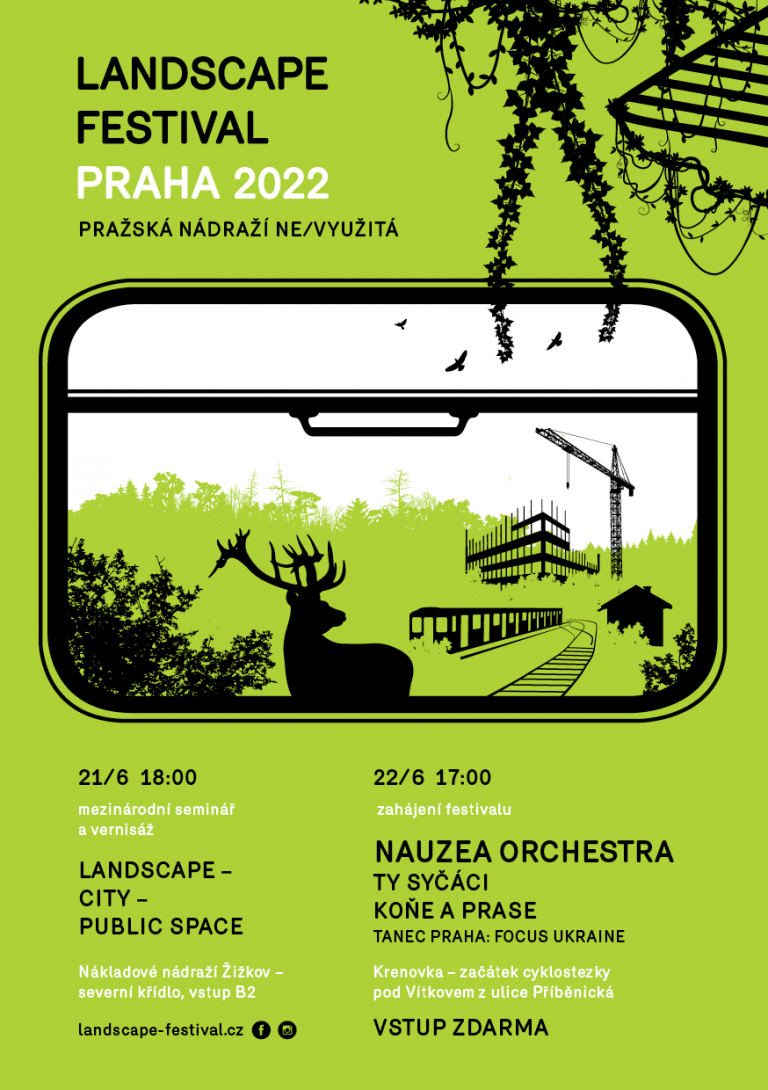 LANDSCAPE FESTIVAL PRAHA 2022

PRAŽSKÁ NÁDRAŽÍ NE/VYUŽITÁ

21/6 18:00

mezinárodní seminář a vernisáž

LANDSCAPE – CITY – PUBLIC SPACE

Nákladové nádraží Žižkov – severní křídlo, vstup B2

landscape-festival.cz

22/6 17:00

zahájení festivalu

NAUZEA ORCHESTRA
TY SYČÁCI
KOŇE A PRASE
TANEC PRAHA: FOCUS UKRAINE

Krenovka – začátek cyklostezky pod Vítkovem z ulice Příběnická

VSTUP ZDARMA